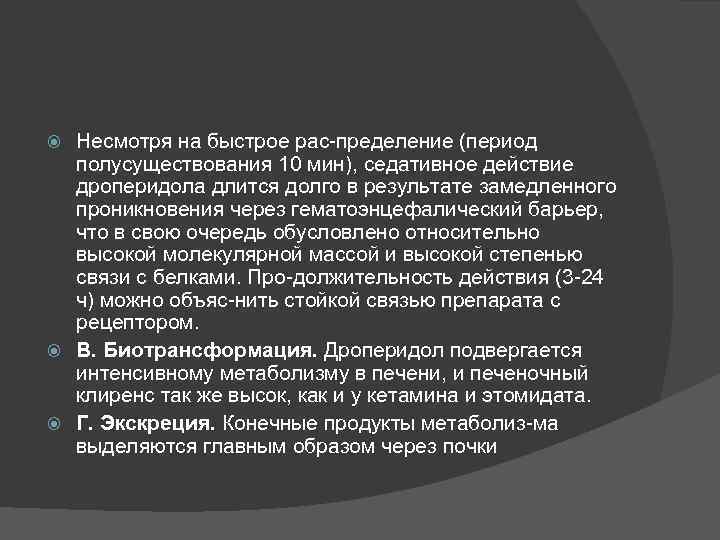 Несмотря на быстрое рас-пределение (период полусуществования 10 мин), седативное действие дроперидола длится долго в результате замедленного проникновения через гематоэнцефалический барьер, что в свою очередь обусловлено относительно высокой молекулярной массой и высокой степенью связи с белками. Про-должительность действия (3-24 ч) можно объяс-нить стойкой связью препарата с рецептором.

В. Биотрансформация. Дроперидол подвергается интенсивному метаболизму в печени, и печеночный клиренс так же высок, как и у кетамина и этомидата.

Г. Экскреция. Конечные продукты метаболиз-ма выделяются главным образом через почки